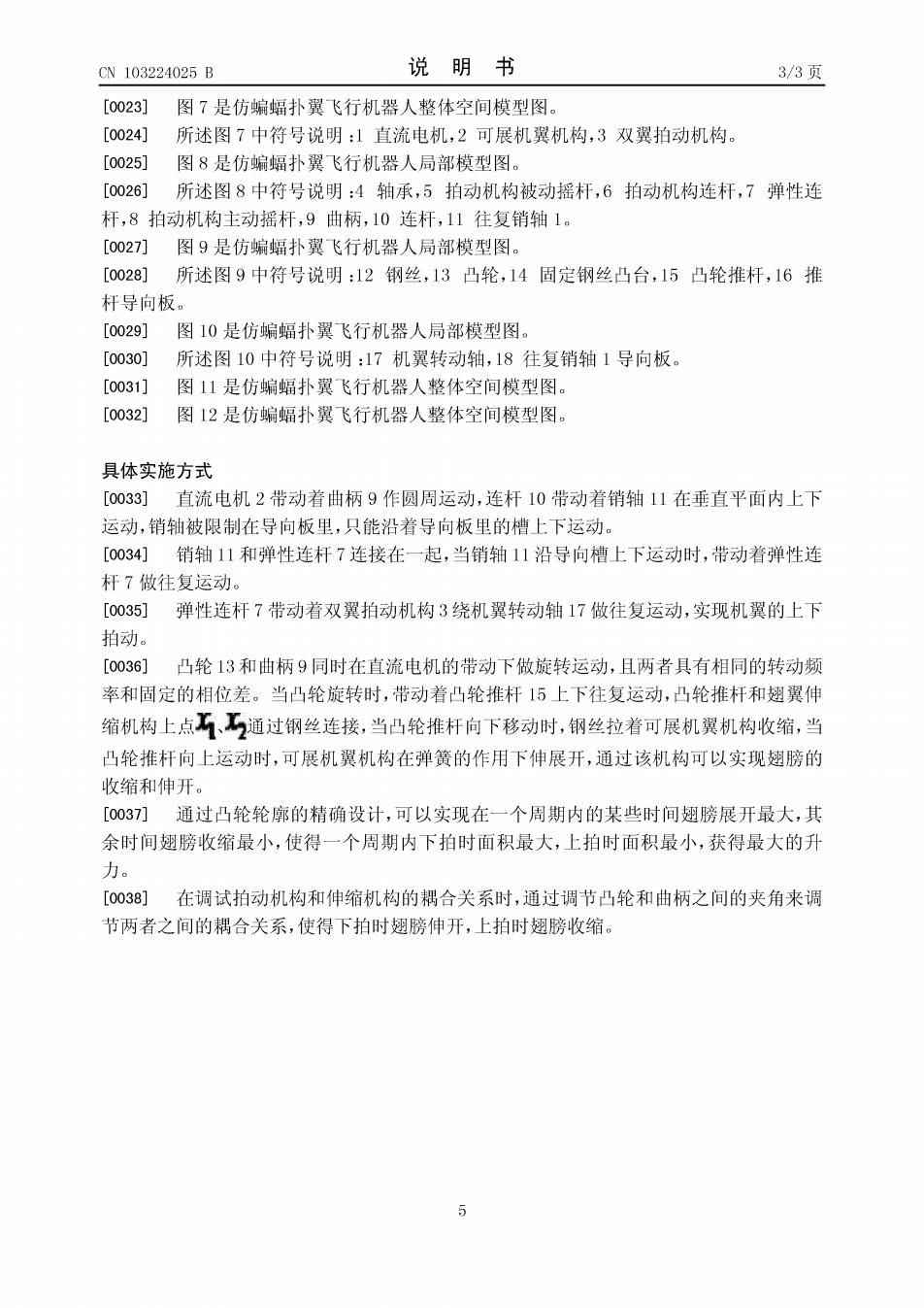 CN 103224025 B　　　　说　明　书　　　　3/3 页

[0023]　图 7 是仿蝙蝠扑翼飞行机器人整体空间模型图。

[0024]　所述图 7 中符号说明 :1 直流电机,2 可展机翼机构,3 双翼拍动机构。

[0025]　图 8 是仿蝙蝠扑翼飞行机器人局部模型图。

[0026]　所述图 8 中符号说明 :4 轴承,5 拍动机构被动摇杆,6 拍动机构连杆,7 弹性连杆,8 拍动机构主动摇杆,9 曲柄,10 连杆,11 往复销轴 1。

[0027]　图 9 是仿蝙蝠扑翼飞行机器人局部模型图。

[0028]　所述图 9 中符号说明 :12 钢丝,13 凸轮,14 固定钢丝凸台,15 凸轮推杆,16 推杆导向板。

[0029]　图 10 是仿蝙蝠扑翼飞行机器人局部模型图。

[0030]　所述图 10 中符号说明 :17 机翼转动轴,18 往复销轴 1 导向板。

[0031]　图 11 是仿蝙蝠扑翼飞行机器人整体空间模型图。

[0032]　图 12 是仿蝙蝠扑翼飞行机器人整体空间模型图。

具体实施方式

[0033]　直流电机 2 带动着曲柄 9 作圆周运动,连杆 10 带动着销轴 11 在垂直平面内上下运动,销轴被限制在导向板里,只能沿着导向板里的槽上下运动。

[0034]　销轴 11 和弹性连杆 7 连接在一起,当销轴 11 沿导向槽上下运动时,带动着弹性连杆 7 做往复运动。

[0035]　弹性连杆 7 带动着双翼拍动机构 3 绕机翼转动轴 17 做往复运动,实现机翼的上下拍动。

[0036]　凸轮 13 和曲柄 9 同时在直流电机的带动下做旋转运动,且两者具有相同的转动频率和固定的相位差。当凸轮旋转时,带动着凸轮推杆 15 上下往复运动,凸轮推杆和翅翼伸缩机构上点$X_1$、$X_2$通过钢丝连接,当凸轮推杆向下移动时,钢丝拉着可展机翼机构收缩,当凸轮推杆向上运动时,可展机翼机构在弹簧的作用下伸展开,通过该机构可以实现翅膀的收缩和伸开。

[0037]　通过凸轮轮廓的精确设计,可以实现在一个周期内的某些时间翅膀展开最大,其余时间翅膀收缩最小,使得一个周期内下拍时面积最大,上拍时面积最小,获得最大的升力。

[0038]　在调试拍动机构和伸缩机构的耦合关系时,通过调节凸轮和曲柄之间的夹角来调节两者之间的耦合关系,使得下拍时翅膀伸开,上拍时翅膀收缩。

5